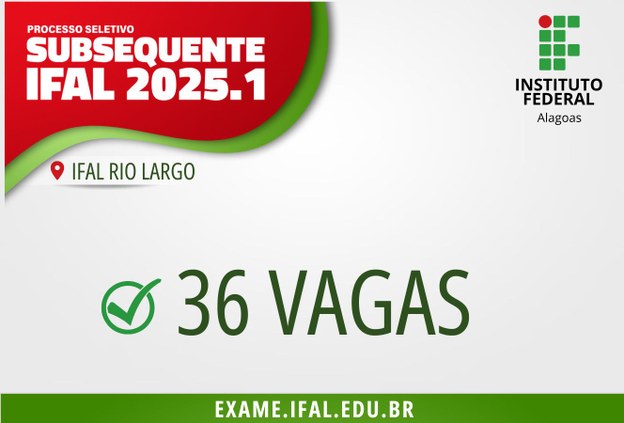 PROCESSO SELETIVO
SUBSEQUENTE
IFAL 2025.1

INSTITUTO
FEDERAL
Alagoas

IFAL RIO LARGO

36 VAGAS

EXAME.IFAL.EDU.BR